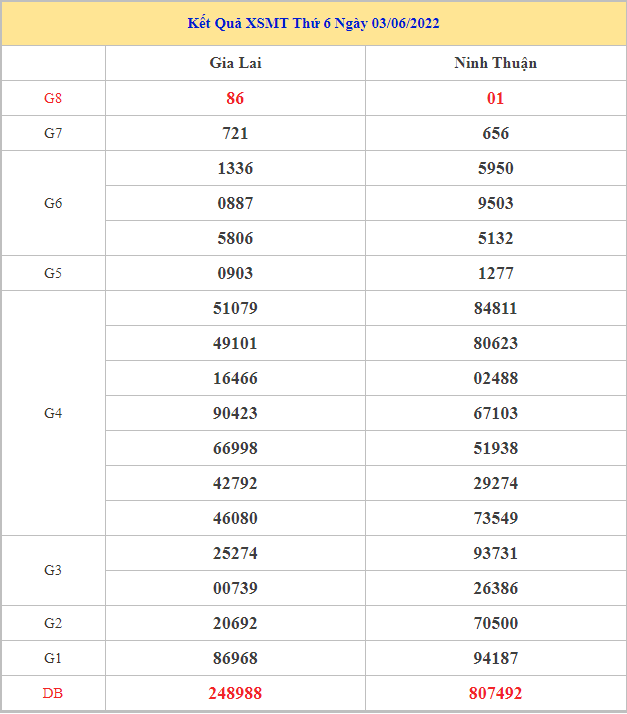 Kết Quả XSMT Thứ 6 Ngày 03/06/2022

| | Gia Lai | Ninh Thuận |
|---|---|---|
| G8 | 86 | 01 |
| G7 | 721 | 656 |
| G6 | 1336 | 5950 |
| | 0887 | 9503 |
| | 5806 | 5132 |
| G5 | 0903 | 1277 |
| G4 | 51079 | 84811 |
| | 49101 | 80623 |
| | 16466 | 02488 |
| | 90423 | 67103 |
| | 66998 | 51938 |
| | 42792 | 29274 |
| | 46080 | 73549 |
| G3 | 25274 | 93731 |
| | 00739 | 26386 |
| G2 | 20692 | 70500 |
| G1 | 86968 | 94187 |
| DB | 248988 | 807492 |